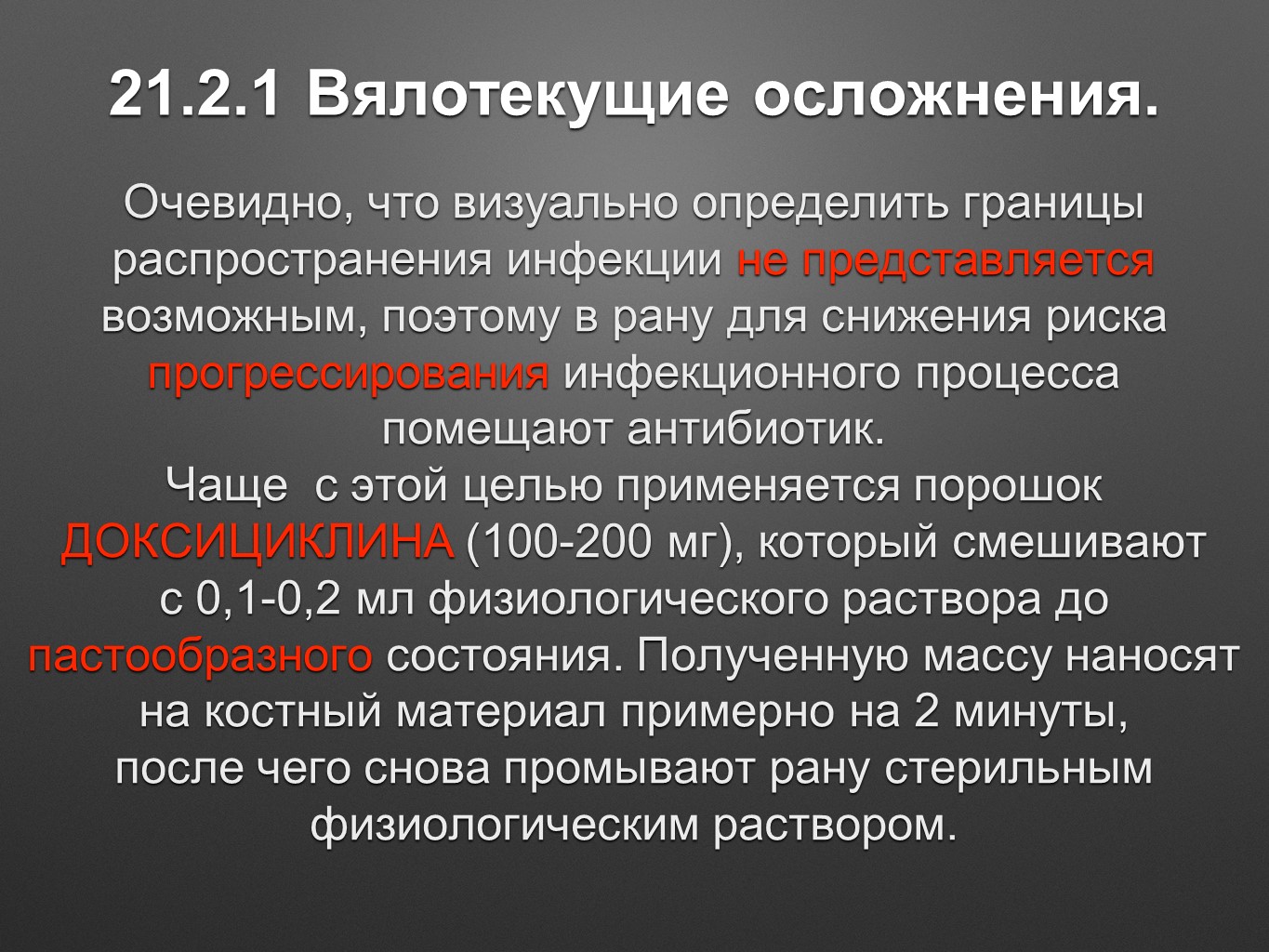 21.2.1 Вялотекущие осложнения.

Очевидно, что визуально определить границы распространения инфекции не представляется возможным, поэтому в рану для снижения риска прогрессирования инфекционного процесса помещают антибиотик.

Чаще  с этой целью применяется порошок ДОКСИЦИКЛИНА (100-200 мг), который смешивают с 0,1-0,2 мл физиологического раствора до пастообразного состояния. Полученную массу наносят на костный материал примерно на 2 минуты, после чего снова промывают рану стерильным физиологическим раствором.